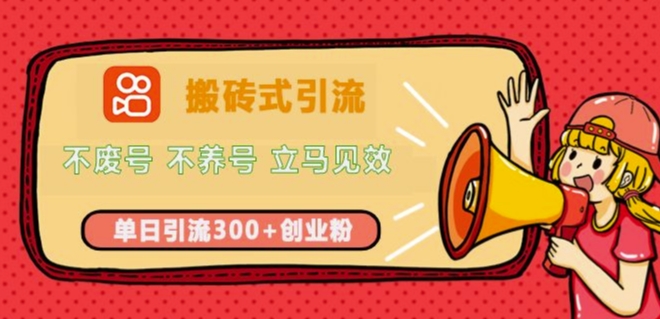 搬砖式引流

不废号 不养号 立马见效

单日引流300+创业粉